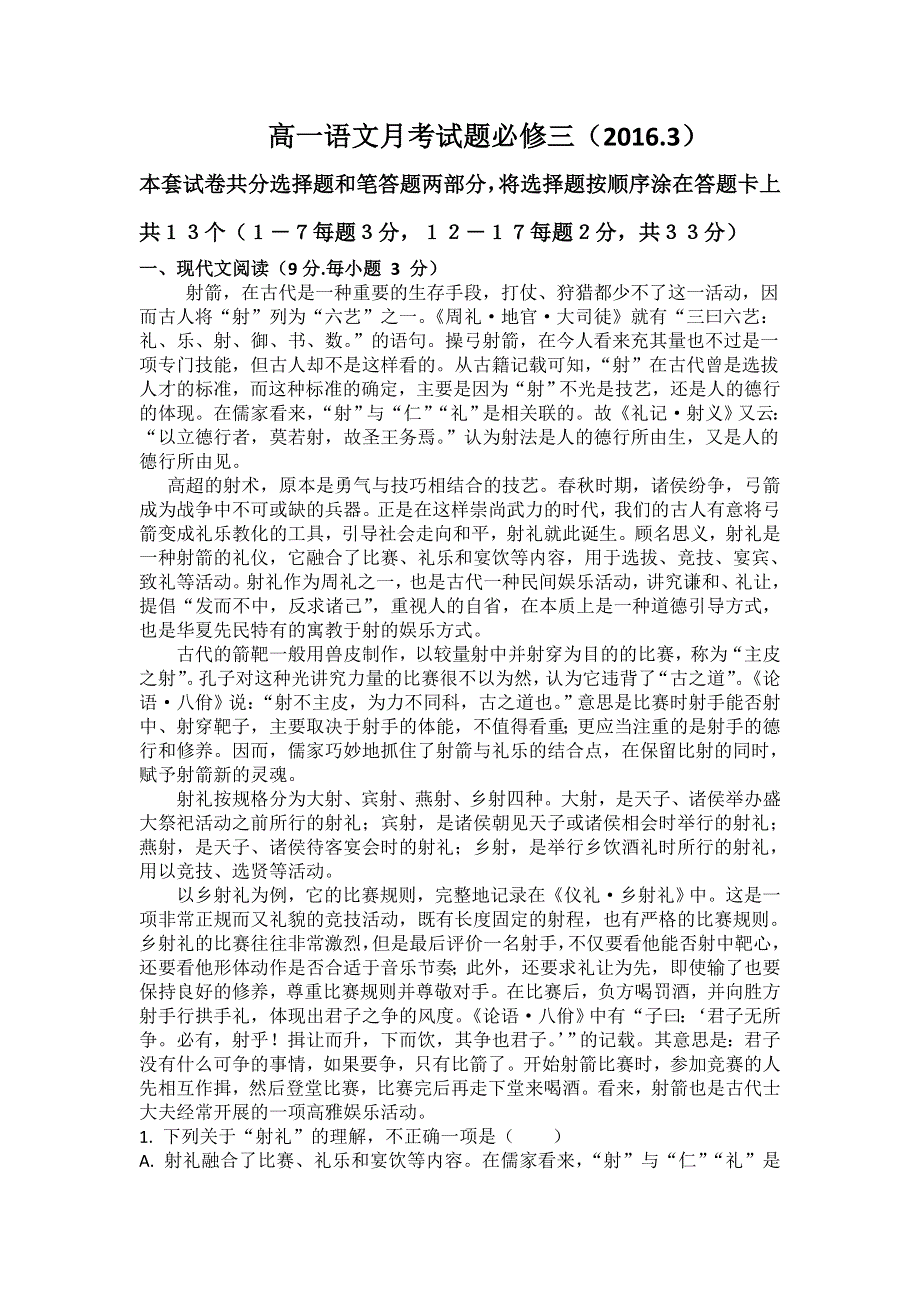 高一语文月考试题必修三（2016.3）

本套试卷共分选择题和笔答题两部分，将选择题按顺序涂在答题卡上

共１３个（１－７每题３分，１２－１７每题２分，共３３分）

一、现代文阅读（9 分.每小题 3 分）

射箭，在古代是一种重要的生存手段，打仗、狩猎都少不了这一活动，因而古人将“射”列为“六艺”之一。《周礼·地官·大司徒》就有“三曰六艺：礼、乐、射、御、书、数。”的语句。操弓射箭，在今人看来充其量也不过是一项专门技能，但古人却不是这样看的。从古籍记载可知，“射”在古代曾是选拔人才的标准，而这种标准的确定，主要是因为“射”不光是技艺，还是人的德行的体现。在儒家看来，“射”与“仁”“礼”是相关联的。故《礼记·射义》又云：“以立德行者，莫若射，故圣王务焉。”认为射法是人的德行所由生，又是人的德行所由见。

高超的射术，原本是勇气与技巧相结合的技艺。春秋时期，诸侯纷争，弓箭成为战争中不可或缺的兵器。正是在这样崇尚武力的时代，我们的古人有意将弓箭变成礼乐教化的工具，引导社会走向和平，射礼就此诞生。顾名思义，射礼是一种射箭的礼仪，它融合了比赛、礼乐和宴饮等内容，用于选拔、竞技、宴宾、致礼等活动。射礼作为周礼之一，也是古代一种民间娱乐活动，讲究谦和、礼让，提倡“发而不中，反求诸己”，重视人的自省，在本质上是一种道德引导方式，也是华夏先民特有的寓教于射的娱乐方式。

古代的箭靶一般用兽皮制作，以较量射中并射穿为目的的比赛，称为“主皮之射”。孔子对这种光讲究力量的比赛很不以为然，认为它违背了“古之道”。《论语·八佾》说：“射不主皮，为力不同科，古之道也。”意思是比赛时射手能否射中、射穿靶子，主要取决于射手的体能，不值得看重；更应当注重的是射手的德行和修养。因而，儒家巧妙地抓住了射箭与礼乐的结合点，在保留比射的同时，赋予射箭新的灵魂。

射礼按规格分为大射、宾射、燕射、乡射四种。大射，是天子、诸侯举办盛大祭祀活动之前所行的射礼；宾射，是诸侯朝见天子或诸侯相会时举行的射礼；燕射，是天子、诸侯待客宴会时的射礼；乡射，是举行乡饮酒礼时所行的射礼，用以竞技、选贤等活动。

以乡射礼为例，它的比赛规则，完整地记录在《仪礼·乡射礼》中。这是一项非常正规而又礼貌的竞技活动，既有长度固定的射程，也有严格的比赛规则。乡射礼的比赛往往非常激烈，但是最后评价一名射手，不仅要看他能否射中靶心，还要看他形体动作是否合适于音乐节奏；此外，还要求礼让为先，即使输了也要保持良好的修养，尊重比赛规则并尊敬对手。在比赛后，负方喝罚酒，并向胜方射手行拱手礼，体现出君子之争的风度。《论语·八佾》中有“子曰：‘君子无所争。必有，射乎！揖让而升，下而饮，其争也君子。’”的记载。其意思是：君子没有什么可争的事情，如果要争，只有比箭了。开始射箭比赛时，参加竞赛的人先相互作揖，然后登堂比赛，比赛完后再走下堂来喝酒。看来，射箭也是古代士大夫经常开展的一项高雅娱乐活动。

1. 下列关于“射礼”的理解，不正确一项是（　　）

A. 射礼融合了比赛、礼乐和宴饮等内容。在儒家看来，“射”与“仁”“礼”是